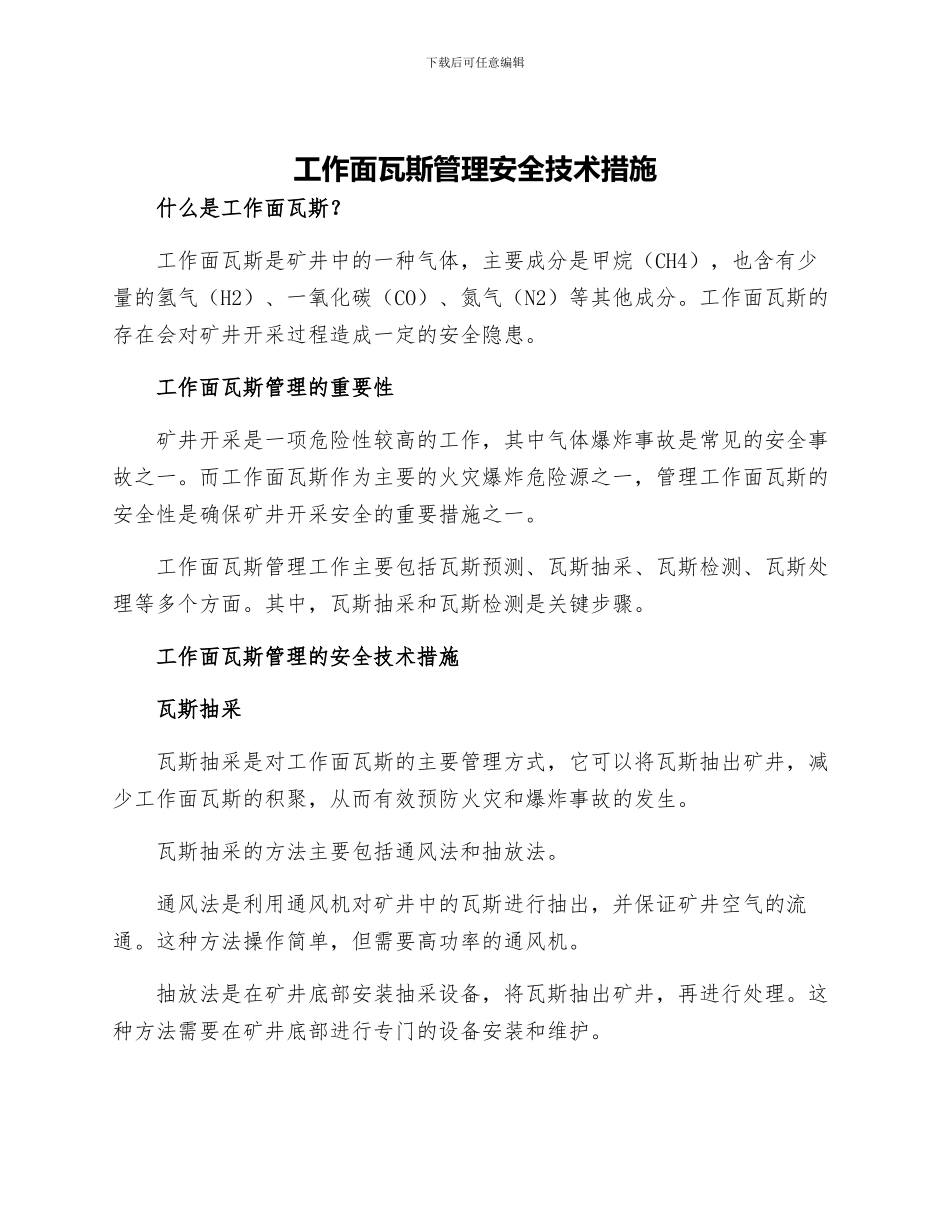 下载后可任意编辑

工作面瓦斯管理安全技术措施

什么是工作面瓦斯？

工作面瓦斯是矿井中的一种气体，主要成分是甲烷（CH4），也含有少量的氢气（H2）、一氧化碳（CO）、氮气（N2）等其他成分。工作面瓦斯的存在会对矿井开采过程造成一定的安全隐患。

工作面瓦斯管理的重要性

矿井开采是一项危险性较高的工作，其中气体爆炸事故是常见的安全事故之一。而工作面瓦斯作为主要的火灾爆炸危险源之一，管理工作面瓦斯的安全性是确保矿井开采安全的重要措施之一。

工作面瓦斯管理工作主要包括瓦斯预测、瓦斯抽采、瓦斯检测、瓦斯处理等多个方面。其中，瓦斯抽采和瓦斯检测是关键步骤。

工作面瓦斯管理的安全技术措施

瓦斯抽采

瓦斯抽采是对工作面瓦斯的主要管理方式，它可以将瓦斯抽出矿井，减少工作面瓦斯的积聚，从而有效预防火灾和爆炸事故的发生。

瓦斯抽采的方法主要包括通风法和抽放法。

通风法是利用通风机对矿井中的瓦斯进行抽出，并保证矿井空气的流通。这种方法操作简单，但需要高功率的通风机。

抽放法是在矿井底部安装抽采设备，将瓦斯抽出矿井，再进行处理。这种方法需要在矿井底部进行专门的设备安装和维护。